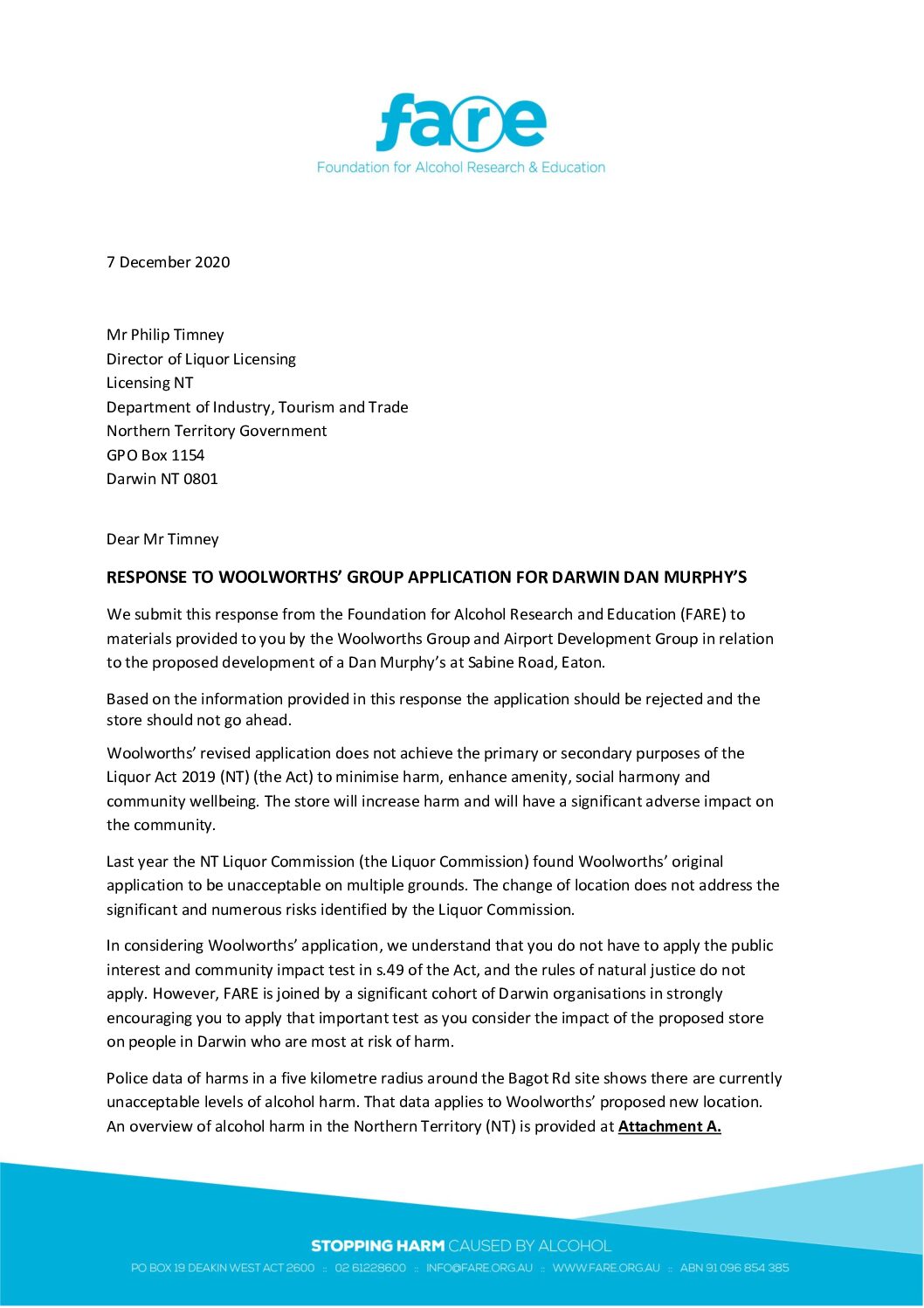 fare
Foundation for Alcohol Research & Education

7 December 2020

Mr Philip Timney
Director of Liquor Licensing
Licensing NT
Department of Industry, Tourism and Trade
Northern Territory Government
GPO Box 1154
Darwin NT 0801

Dear Mr Timney

RESPONSE TO WOOLWORTHS' GROUP APPLICATION FOR DARWIN DAN MURPHY'S

We submit this response from the Foundation for Alcohol Research and Education (FARE) to materials provided to you by the Woolworths Group and Airport Development Group in relation to the proposed development of a Dan Murphy's at Sabine Road, Eaton.

Based on the information provided in this response the application should be rejected and the store should not go ahead.

Woolworths' revised application does not achieve the primary or secondary purposes of the Liquor Act 2019 (NT) (the Act) to minimise harm, enhance amenity, social harmony and community wellbeing. The store will increase harm and will have a significant adverse impact on the community.

Last year the NT Liquor Commission (the Liquor Commission) found Woolworths' original application to be unacceptable on multiple grounds. The change of location does not address the significant and numerous risks identified by the Liquor Commission.

In considering Woolworths' application, we understand that you do not have to apply the public interest and community impact test in s.49 of the Act, and the rules of natural justice do not apply. However, FARE is joined by a significant cohort of Darwin organisations in strongly encouraging you to apply that important test as you consider the impact of the proposed store on people in Darwin who are most at risk of harm.

Police data of harms in a five kilometre radius around the Bagot Rd site shows there are currently unacceptable levels of alcohol harm. That data applies to Woolworths' proposed new location. An overview of alcohol harm in the Northern Territory (NT) is provided at Attachment A.

STOPPING HARM CAUSED BY ALCOHOL
PO BOX 19 DEAKIN WEST ACT 2600 :: 02 61228600 :: INFO@FARE.ORG.AU :: WWW.FARE.ORG.AU :: ABN 91 096 854 385